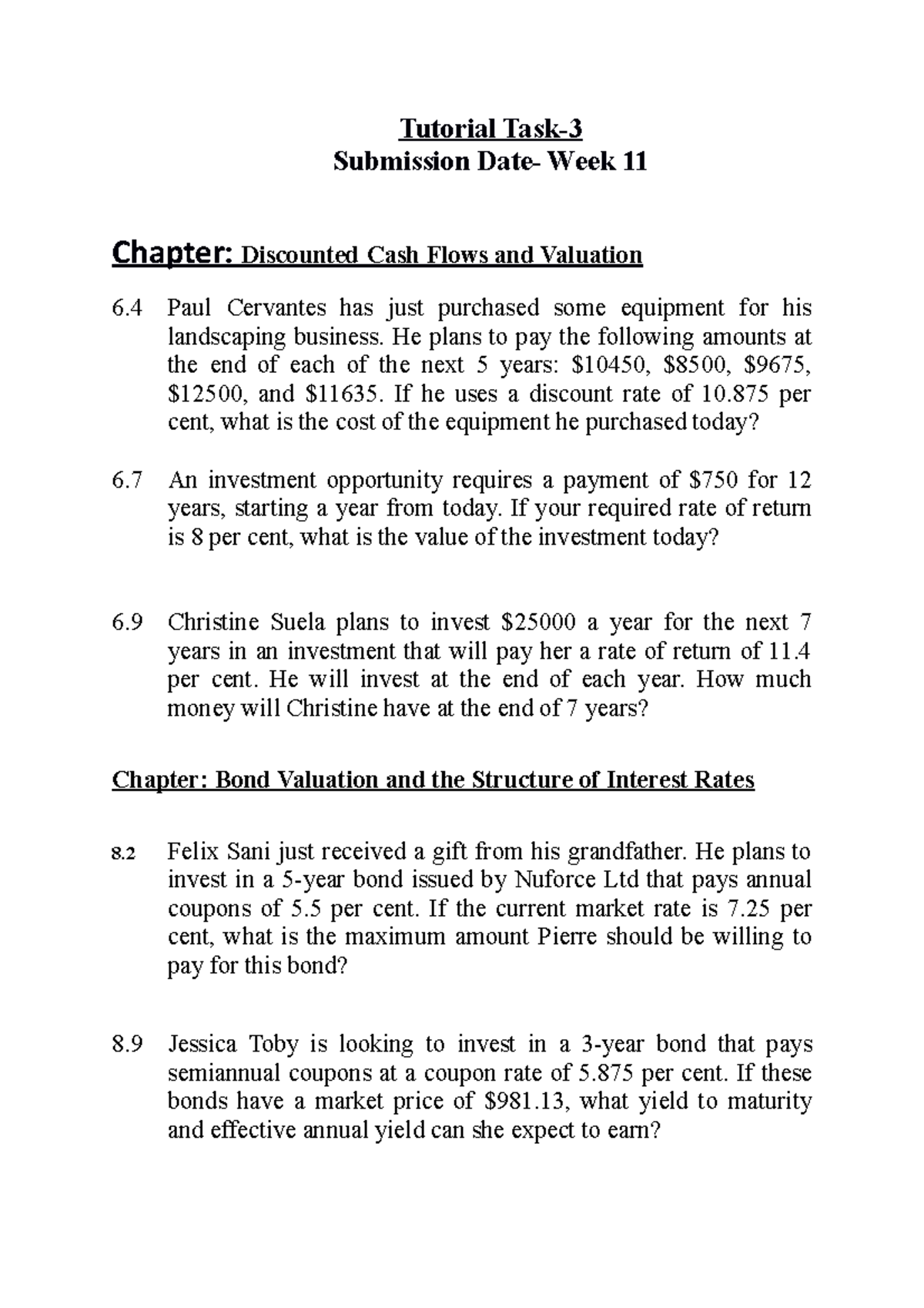 Tutorial Task-3
Submission Date- Week 11

Chapter: Discounted Cash Flows and Valuation

6.4 Paul Cervantes has just purchased some equipment for his landscaping business. He plans to pay the following amounts at the end of each of the next 5 years: \$10450, \$8500, \$9675, \$12500, and \$11635. If he uses a discount rate of 10.875 per cent, what is the cost of the equipment he purchased today?

6.7 An investment opportunity requires a payment of \$750 for 12 years, starting a year from today. If your required rate of return is 8 per cent, what is the value of the investment today?

6.9 Christine Suela plans to invest \$25000 a year for the next 7 years in an investment that will pay her a rate of return of 11.4 per cent. He will invest at the end of each year. How much money will Christine have at the end of 7 years?

Chapter: Bond Valuation and the Structure of Interest Rates

8.2 Felix Sani just received a gift from his grandfather. He plans to invest in a 5-year bond issued by Nuforce Ltd that pays annual coupons of 5.5 per cent. If the current market rate is 7.25 per cent, what is the maximum amount Pierre should be willing to pay for this bond?

8.9 Jessica Toby is looking to invest in a 3-year bond that pays semiannual coupons at a coupon rate of 5.875 per cent. If these bonds have a market price of \$981.13, what yield to maturity and effective annual yield can she expect to earn?